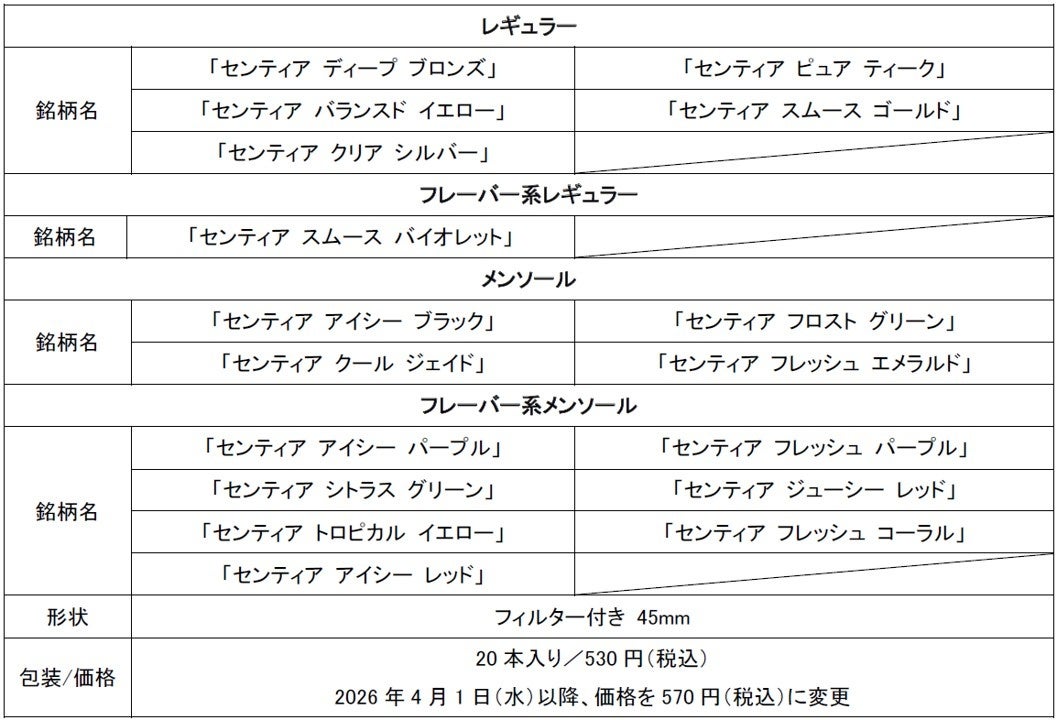 | レギュラー | | |
|---|---|---|
| 銘柄名 | 「センティア ディープ ブロンズ」 | 「センティア ピュア ティーク」 |
| | 「センティア バランスド イエロー」 | 「センティア スムース ゴールド」 |
| | 「センティア クリア シルバー」 | |
| フレーバー系レギュラー | | |
| 銘柄名 | 「センティア スムース バイオレット」 | |
| メンソール | | |
| 銘柄名 | 「センティア アイシー ブラック」 | 「センティア フロスト グリーン」 |
| | 「センティア クール ジェイド」 | 「センティア フレッシュ エメラルド」 |
| フレーバー系メンソール | | |
| 銘柄名 | 「センティア アイシー パープル」 | 「センティア フレッシュ パープル」 |
| | 「センティア シトラス グリーン」 | 「センティア ジューシー レッド」 |
| | 「センティア トロピカル イエロー」 | 「センティア フレッシュ コーラル」 |
| | 「センティア アイシー レッド」 | |
| 形状 | フィルター付き 45mm | |
| 包装/価格 | 20本入り/530円(税込) 2026年4月1日(水)以降、価格を570円(税込)に変更 | |